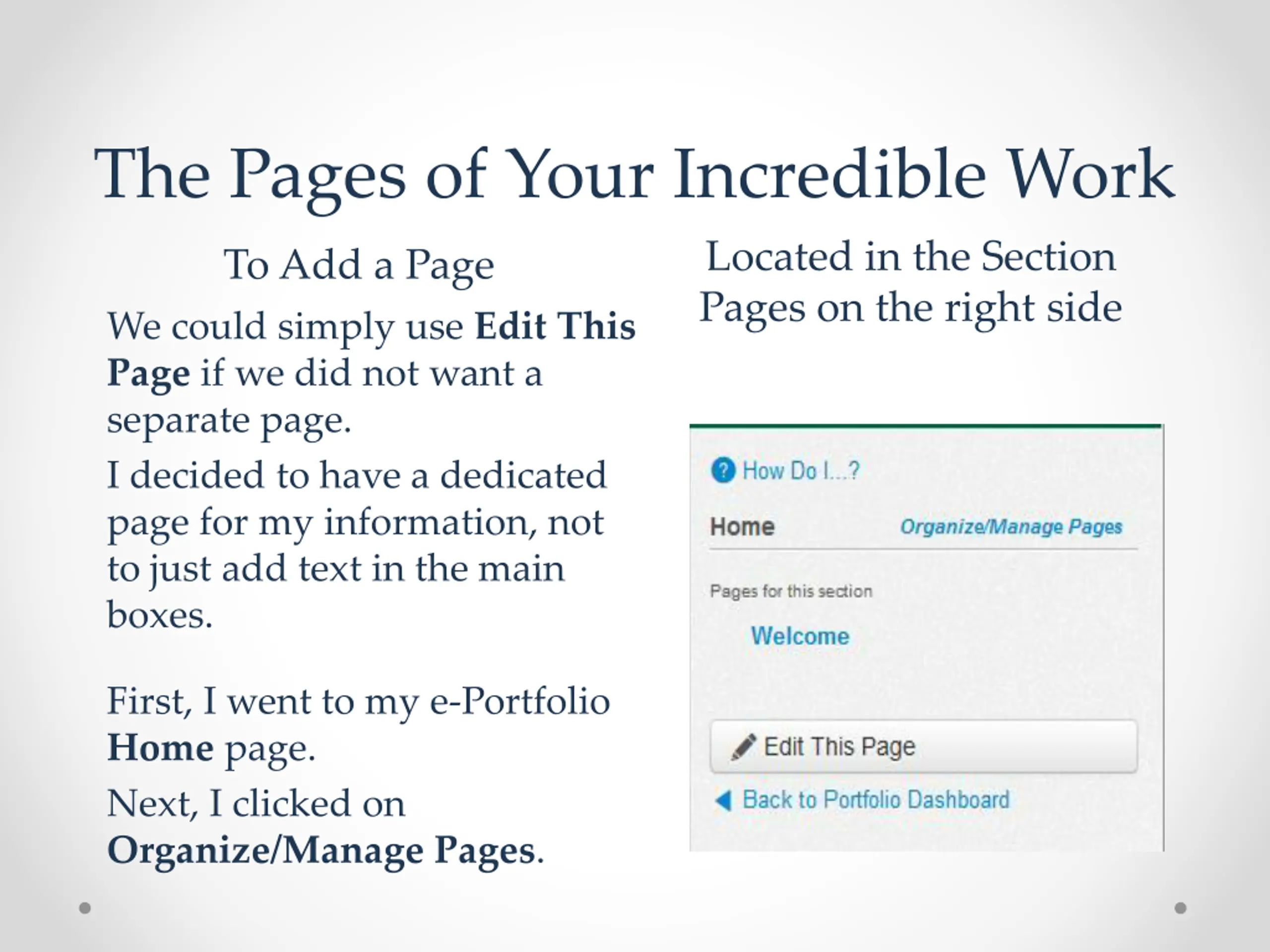 The Pages of Your Incredible Work

To Add a Page

We could simply use Edit This Page if we did not want a separate page.

I decided to have a dedicated page for my information, not to just add text in the main boxes.

First, I went to my e-Portfolio Home page.

Next, I clicked on Organize/Manage Pages.

Located in the Section Pages on the right side

How Do I...?

Home

Organize/Manage Pages

Pages for this section

Welcome

Edit This Page

Back to Portfolio Dashboard